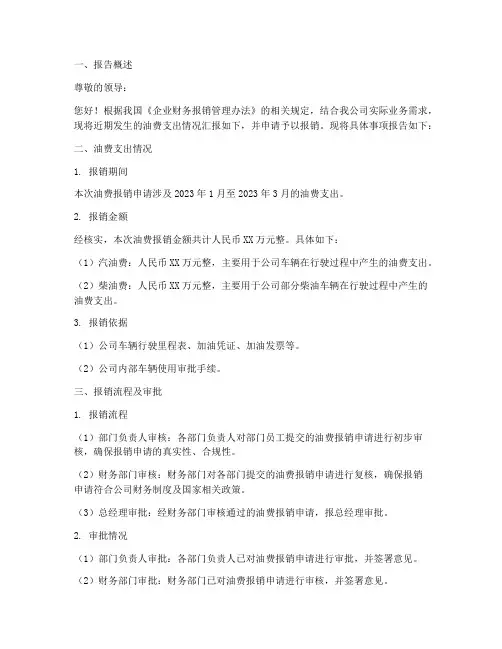 一、报告概述

尊敬的领导：

您好！根据我国《企业财务报销管理办法》的相关规定，结合我公司实际业务需求，现将近期发生的油费支出情况汇报如下，并申请予以报销。现将具体事项报告如下：

二、油费支出情况

1. 报销期间

本次油费报销申请涉及 2023 年 1 月至 2023 年 3 月的油费支出。

2. 报销金额

经核实，本次油费报销金额共计人民币 XX 万元整。具体如下：

（1）汽油费：人民币 XX 万元整，主要用于公司车辆在行驶过程中产生的油费支出。

（2）柴油费：人民币 XX 万元整，主要用于公司部分柴油车辆在行驶过程中产生的油费支出。

3. 报销依据

（1）公司车辆行驶里程表、加油凭证、加油发票等。

（2）公司内部车辆使用审批手续。

三、报销流程及审批

1. 报销流程

（1）部门负责人审核：各部门负责人对部门员工提交的油费报销申请进行初步审核，确保报销申请的真实性、合规性。

（2）财务部门审核：财务部门对各部门提交的油费报销申请进行复核，确保报销申请符合公司财务制度及国家相关政策。

（3）总经理审批：经财务部门审核通过的油费报销申请，报总经理审批。

2. 审批情况

（1）部门负责人审批：各部门负责人已对油费报销申请进行审批，并签署意见。

（2）财务部门审批：财务部门已对油费报销申请进行审核，并签署意见。